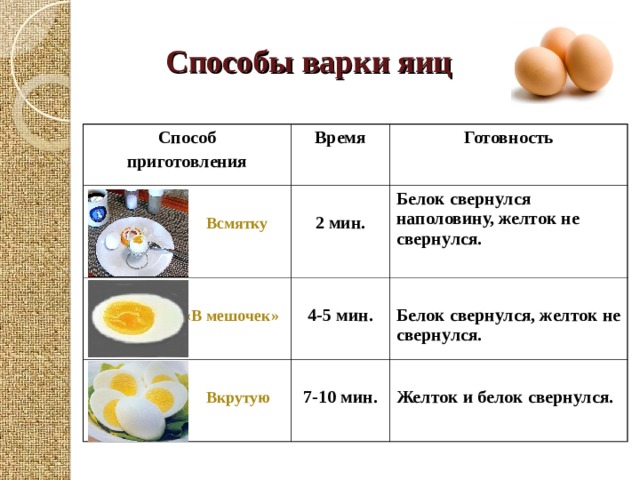 Способы варки яиц

| Способ приготовления | Время | Готовность |
|---|---|---|
| Всмятку | 2 мин. | Белок свернулся наполовину, желток не свернулся. |
| «В мешочек» | 4-5 мин. | Белок свернулся, желток не свернулся. |
| Вкрутую | 7-10 мин. | Желток и белок свернулся. |